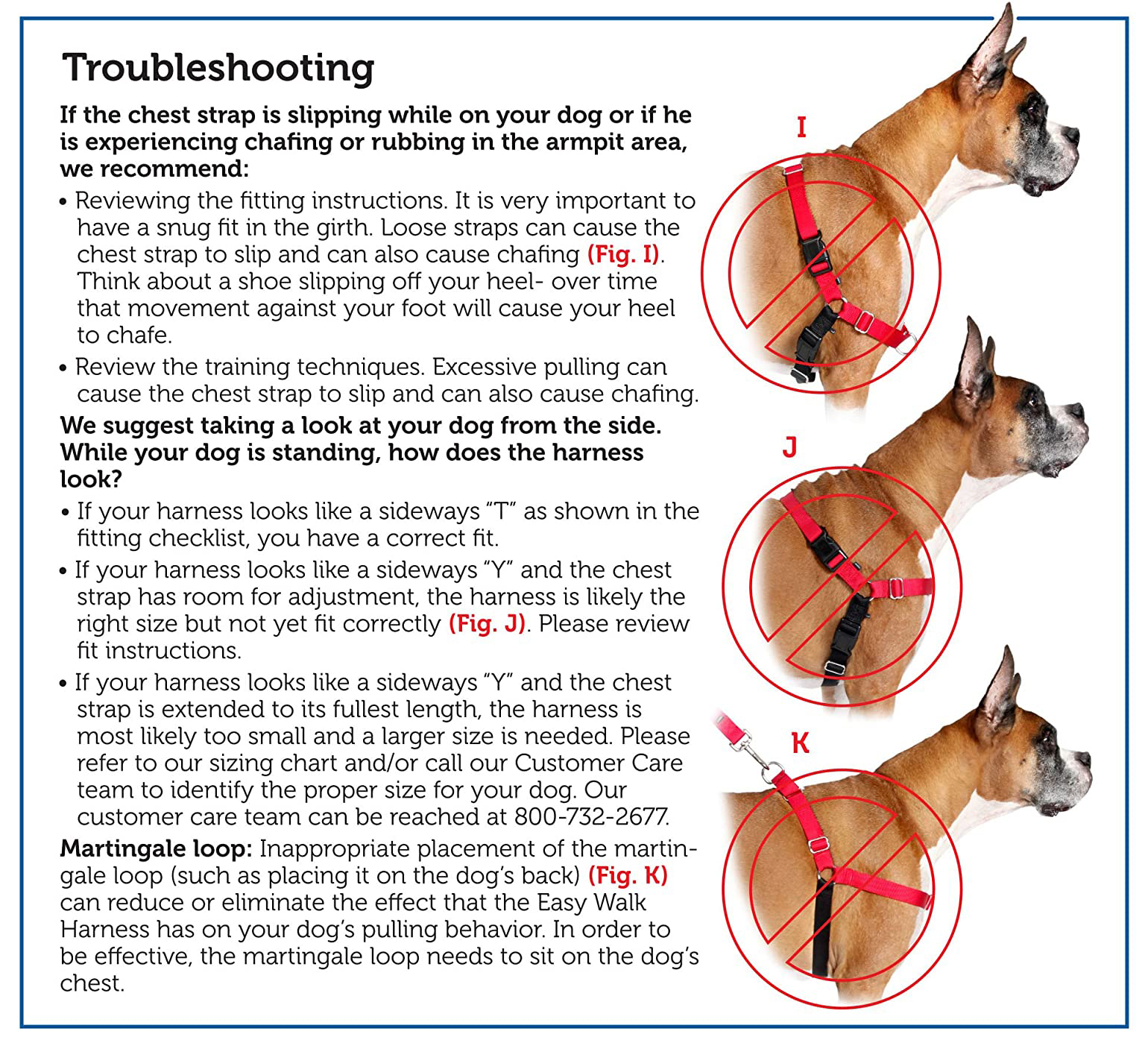 Troubleshooting

If the chest strap is slipping while on your dog or if he is experiencing chafing or rubbing in the armpit area, we recommend:

• Reviewing the fitting instructions. It is very important to have a snug fit in the girth. Loose straps can cause the chest strap to slip and can also cause chafing (Fig. I). Think about a shoe slipping off your heel- over time that movement against your foot will cause your heel to chafe.

• Review the training techniques. Excessive pulling can cause the chest strap to slip and can also cause chafing.

We suggest taking a look at your dog from the side. While your dog is standing, how does the harness look?

• If your harness looks like a sideways "T" as shown in the fitting checklist, you have a correct fit.

• If your harness looks like a sideways "Y" and the chest strap has room for adjustment, the harness is likely the right size but not yet fit correctly (Fig. J). Please review fit instructions.

• If your harness looks like a sideways "Y" and the chest strap is extended to its fullest length, the harness is most likely too small and a larger size is needed. Please refer to our sizing chart and/or call our Customer Care team to identify the proper size for your dog. Our customer care team can be reached at 800-732-2677.

Martingale loop: Inappropriate placement of the martingale loop (such as placing it on the dog's back) (Fig. K) can reduce or eliminate the effect that the Easy Walk Harness has on your dog's pulling behavior. In order to be effective, the martingale loop needs to sit on the dog's chest.

I

J

K